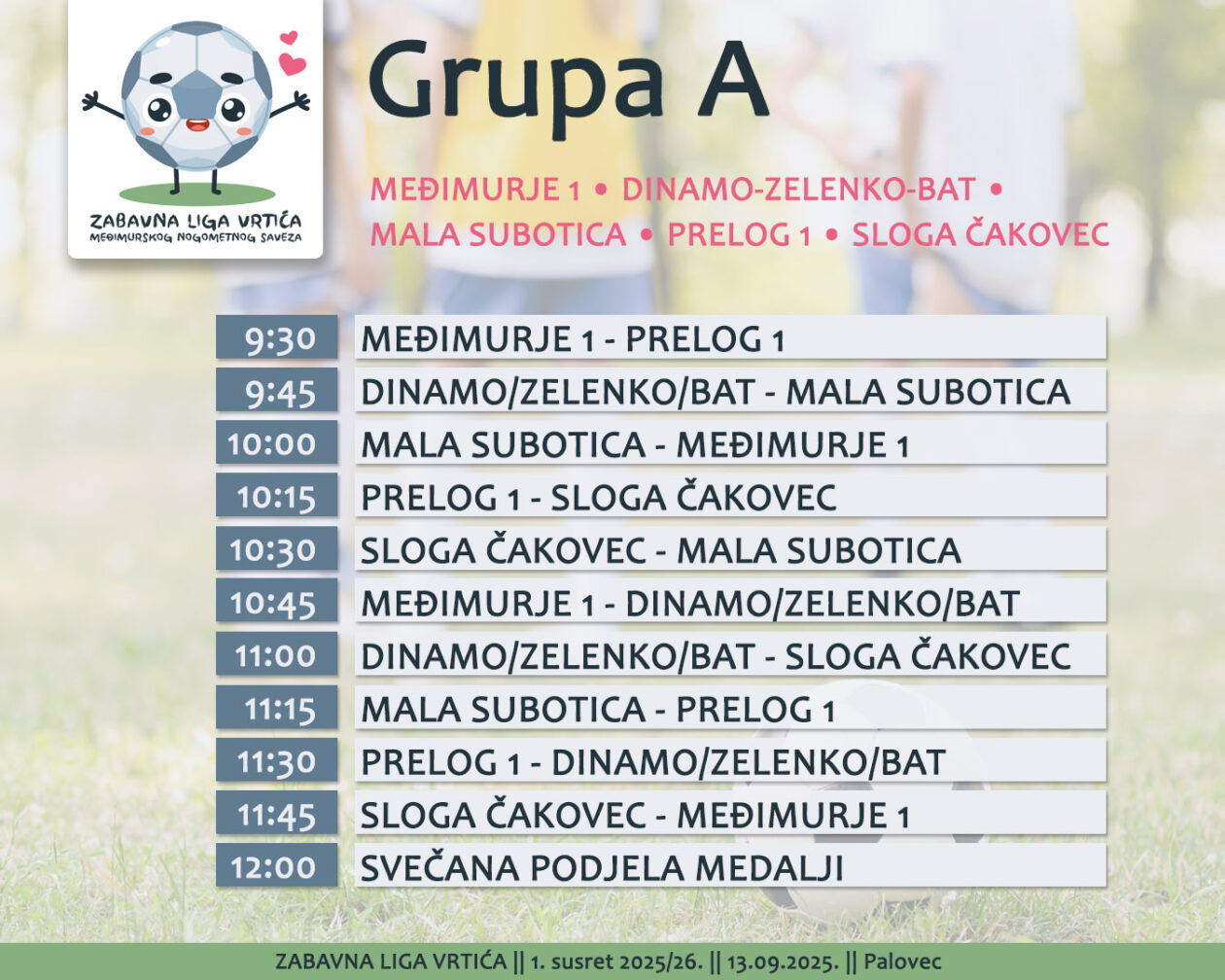 ZABAVNA LIGA VRTIĆA
MEĐIMURSKOG NOGOMETNOG SAVEZA

Grupa A

MEĐIMURJE 1 • DINAMO-ZELENKO-BAT •
MALA SUBOTICA • PRELOG 1 • SLOGA ČAKOVEC

9:30 MEĐIMURJE 1 - PRELOG 1
9:45 DINAMO/ZELENKO/BAT - MALA SUBOTICA
10:00 MALA SUBOTICA - MEĐIMURJE 1
10:15 PRELOG 1 - SLOGA ČAKOVEC
10:30 SLOGA ČAKOVEC - MALA SUBOTICA
10:45 MEĐIMURJE 1 - DINAMO/ZELENKO/BAT
11:00 DINAMO/ZELENKO/BAT - SLOGA ČAKOVEC
11:15 MALA SUBOTICA - PRELOG 1
11:30 PRELOG 1 - DINAMO/ZELENKO/BAT
11:45 SLOGA ČAKOVEC - MEĐIMURJE 1
12:00 SVEČANA PODJELA MEDALJI

ZABAVNA LIGA VRTIĆA || 1. susret 2025/26. || 13.09.2025. || Palovec